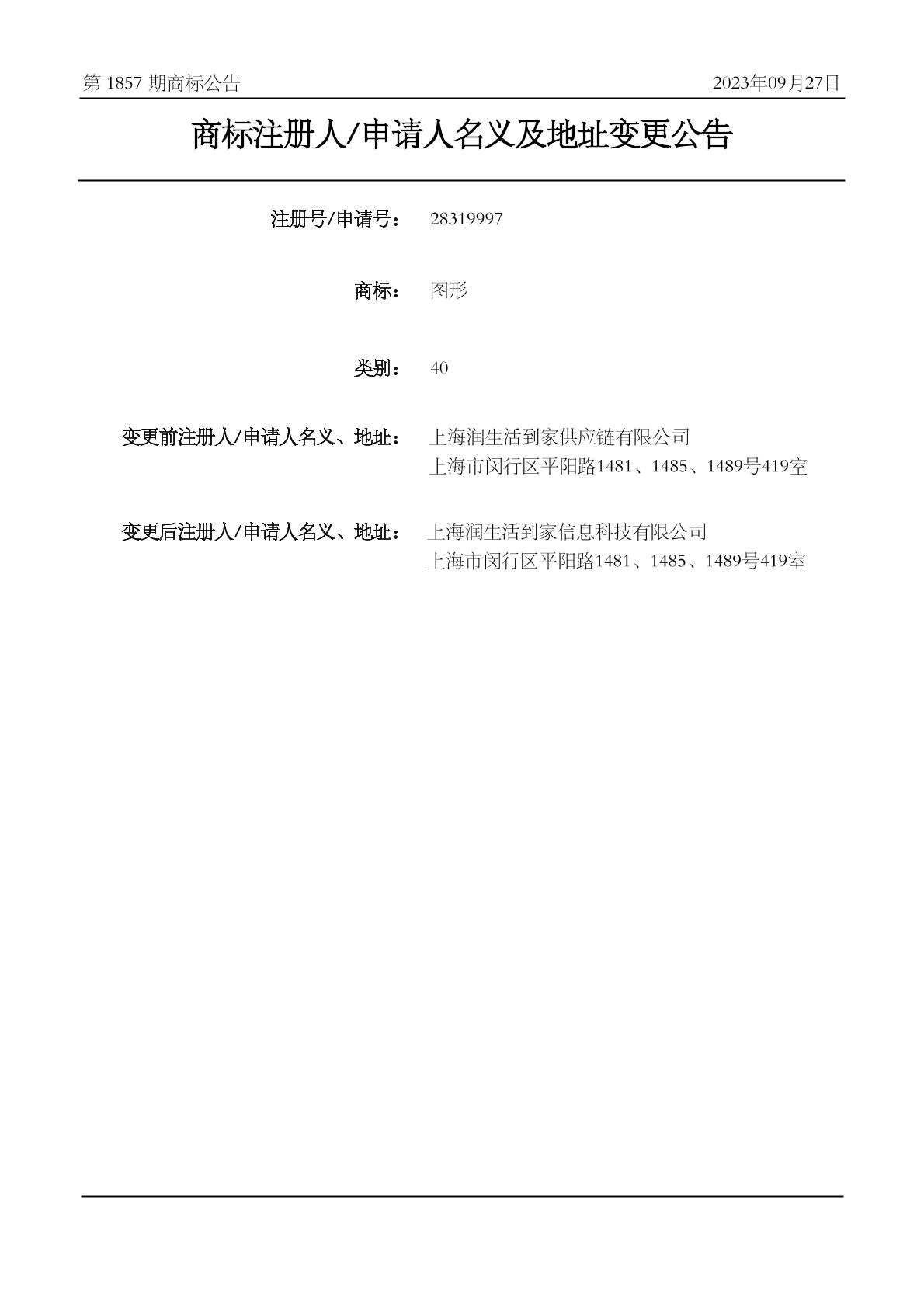 第 1857 期商标公告 2023年09月27日

商标注册人/申请人名义及地址变更公告

注册号/申请号： 28319997

商标： 图形

类别： 40

变更前注册人/申请人名义、地址： 上海润生活到家供应链有限公司
上海市闵行区平阳路1481、1485、1489号419室

变更后注册人/申请人名义、地址： 上海润生活到家信息科技有限公司
上海市闵行区平阳路1481、1485、1489号419室